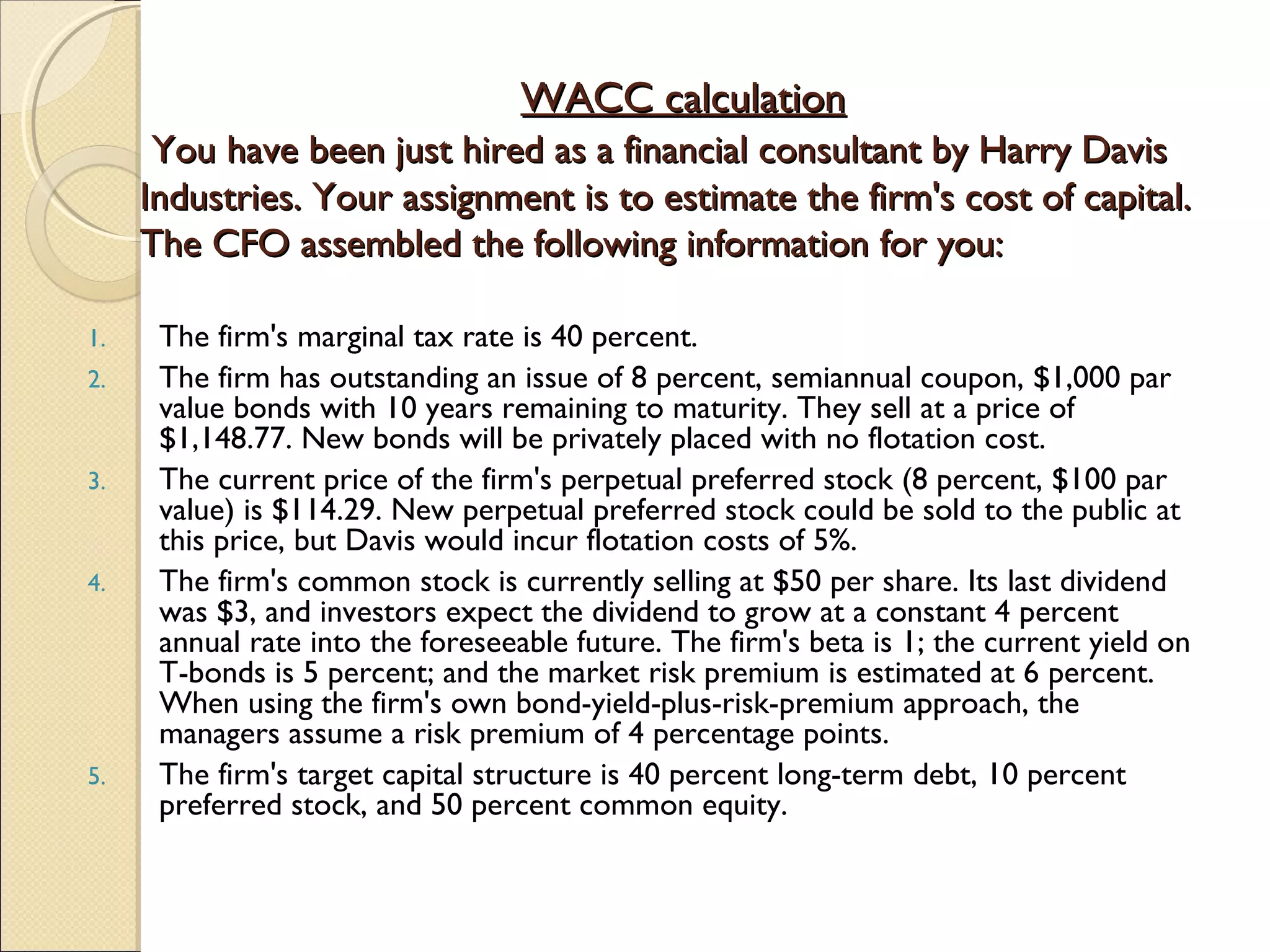 WACC calculation

You have been just hired as a financial consultant by Harry Davis Industries. Your assignment is to estimate the firm's cost of capital. The CFO assembled the following information for you:

1. The firm's marginal tax rate is 40 percent.
2. The firm has outstanding an issue of 8 percent, semiannual coupon, \$1,000 par value bonds with 10 years remaining to maturity. They sell at a price of \$1,148.77. New bonds will be privately placed with no flotation cost.
3. The current price of the firm's perpetual preferred stock (8 percent, \$100 par value) is \$114.29. New perpetual preferred stock could be sold to the public at this price, but Davis would incur flotation costs of 5%.
4. The firm's common stock is currently selling at \$50 per share. Its last dividend was \$3, and investors expect the dividend to grow at a constant 4 percent annual rate into the foreseeable future. The firm's beta is 1; the current yield on T-bonds is 5 percent; and the market risk premium is estimated at 6 percent. When using the firm's own bond-yield-plus-risk-premium approach, the managers assume a risk premium of 4 percentage points.
5. The firm's target capital structure is 40 percent long-term debt, 10 percent preferred stock, and 50 percent common equity.